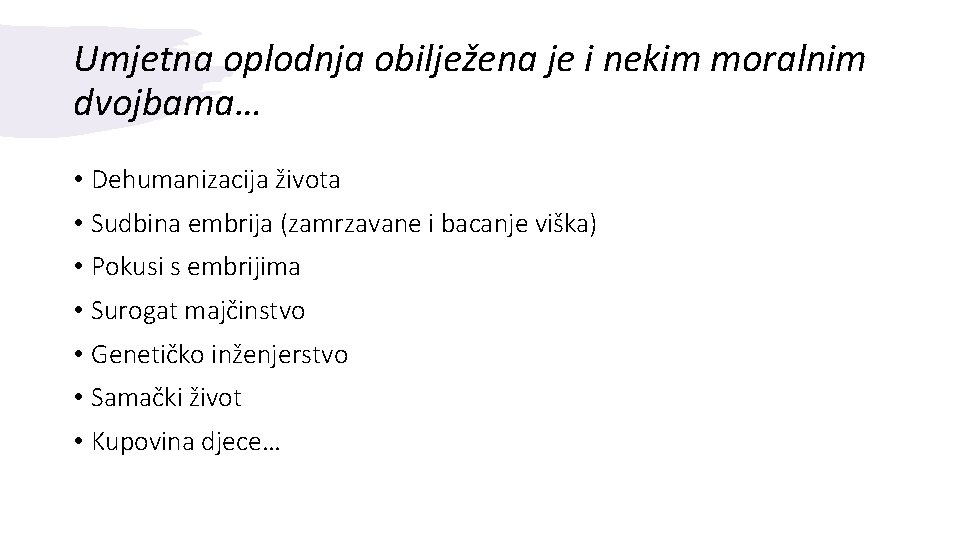 Umjetna oplodnja obilježena je i nekim moralnim dvojbama…

• Dehumanizacija života
• Sudbina embrija (zamrzavane i bacanje viška)
• Pokusi s embrijima
• Surogat majčinstvo
• Genetičko inženjerstvo
• Samački život
• Kupovina djece…